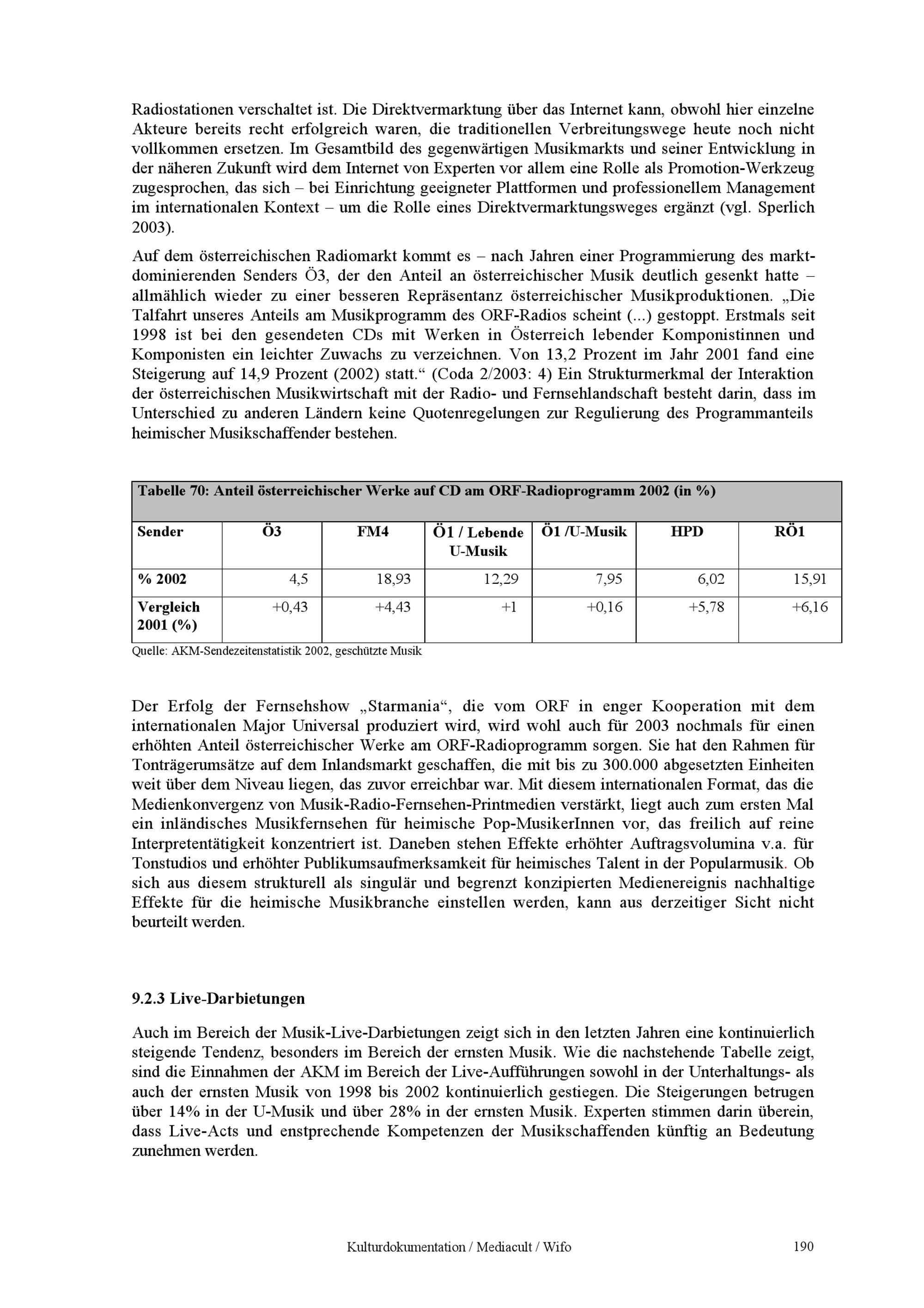 Radiostationen verschaltet ist. Die Direktvermarktung über das Internet kann, obwohl hier einzelne Akteure bereits recht erfolgreich waren, die traditionellen Verbreitungswege heute noch nicht vollkommen ersetzen. Im Gesamtbild des gegenwärtigen Musikmarkts und seiner Entwicklung in der näheren Zukunft wird dem Internet von Experten vor allem eine Rolle als Promotion-Werkzeug zugesprochen, das sich – bei Einrichtung geeigneter Plattformen und professionellem Management im internationalen Kontext – um die Rolle eines Direktvermarktungsweges ergänzt (vgl. Sperlich 2003).

Auf dem österreichischen Radiomarkt kommt es – nach Jahren einer Programmierung des marktdominierenden Senders Ö3, der den Anteil an österreichischer Musik deutlich gesenkt hatte – allmählich wieder zu einer besseren Repräsentanz österreichischer Musikproduktionen. „Die Talfahrt unseres Anteils am Musikprogramm des ORF-Radios scheint (...) gestoppt. Erstmals seit 1998 ist bei den gesendeten CDs mit Werken in Österreich lebender Komponistinnen und Komponisten ein leichter Zuwachs zu verzeichnen. Von 13,2 Prozent im Jahr 2001 fand eine Steigerung auf 14,9 Prozent (2002) statt.“ (Coda 2/2003: 4) Ein Strukturmerkmal der Interaktion der österreichischen Musikwirtschaft mit der Radio- und Fernsehlandschaft besteht darin, dass im Unterschied zu anderen Ländern keine Quotenregelungen zur Regulierung des Programmanteils heimischer Musikschaffender bestehen.

Tabelle 70: Anteil österreichischer Werke auf CD am ORF-Radioprogramm 2002 (in %)

| Sender | Ö3 | FM4 | Ö1 / Lebende U-Musik | Ö1 /U-Musik | HPD | RÖ1 |
|---|---|---|---|---|---|---|
| % 2002 | 4,5 | 18,93 | 12,29 | 7,95 | 6,02 | 15,91 |
| Vergleich 2001 (%) | +0,43 | +4,43 | +1 | +0,16 | +5,78 | +6,16 |

Quelle: AKM-Sendezeitenstatistik 2002, geschützte Musik

Der Erfolg der Fernsehshow „Starmania“, die vom ORF in enger Kooperation mit dem internationalen Major Universal produziert wird, wird wohl auch für 2003 nochmals für einen erhöhten Anteil österreichischer Werke am ORF-Radioprogramm sorgen. Sie hat den Rahmen für Tonträgerumsätze auf dem Inlandsmarkt geschaffen, die mit bis zu 300.000 abgesetzten Einheiten weit über dem Niveau liegen, das zuvor erreichbar war. Mit diesem internationalen Format, das die Medienkonvergenz von Musik-Radio-Fernsehen-Printmedien verstärkt, liegt auch zum ersten Mal ein inländisches Musikfernsehen für heimische Pop-MusikerInnen vor, das freilich auf reine Interpretentätigkeit konzentriert ist. Daneben stehen Effekte erhöhter Auftragsvolumina v.a. für Tonstudios und erhöhter Publikumsaufmerksamkeit für heimisches Talent in der Popularmusik. Ob sich aus diesem strukturell als singulär und begrenzt konzipierten Medienereignis nachhaltige Effekte für die heimische Musikbranche einstellen werden, kann aus derzeitiger Sicht nicht beurteilt werden.

9.2.3 Live-Darbietungen

Auch im Bereich der Musik-Live-Darbietungen zeigt sich in den letzten Jahren eine kontinuierlich steigende Tendenz, besonders im Bereich der ernsten Musik. Wie die nachstehende Tabelle zeigt, sind die Einnahmen der AKM im Bereich der Live-Aufführungen sowohl in der Unterhaltungs- als auch der ernsten Musik von 1998 bis 2002 kontinuierlich gestiegen. Die Steigerungen betrugen über 14% in der U-Musik und über 28% in der ernsten Musik. Experten stimmen darin überein, dass Live-Acts und enstprechende Kompetenzen der Musikschaffenden künftig an Bedeutung zunehmen werden.

Kulturdokumentation / Mediacult / Wifo 190